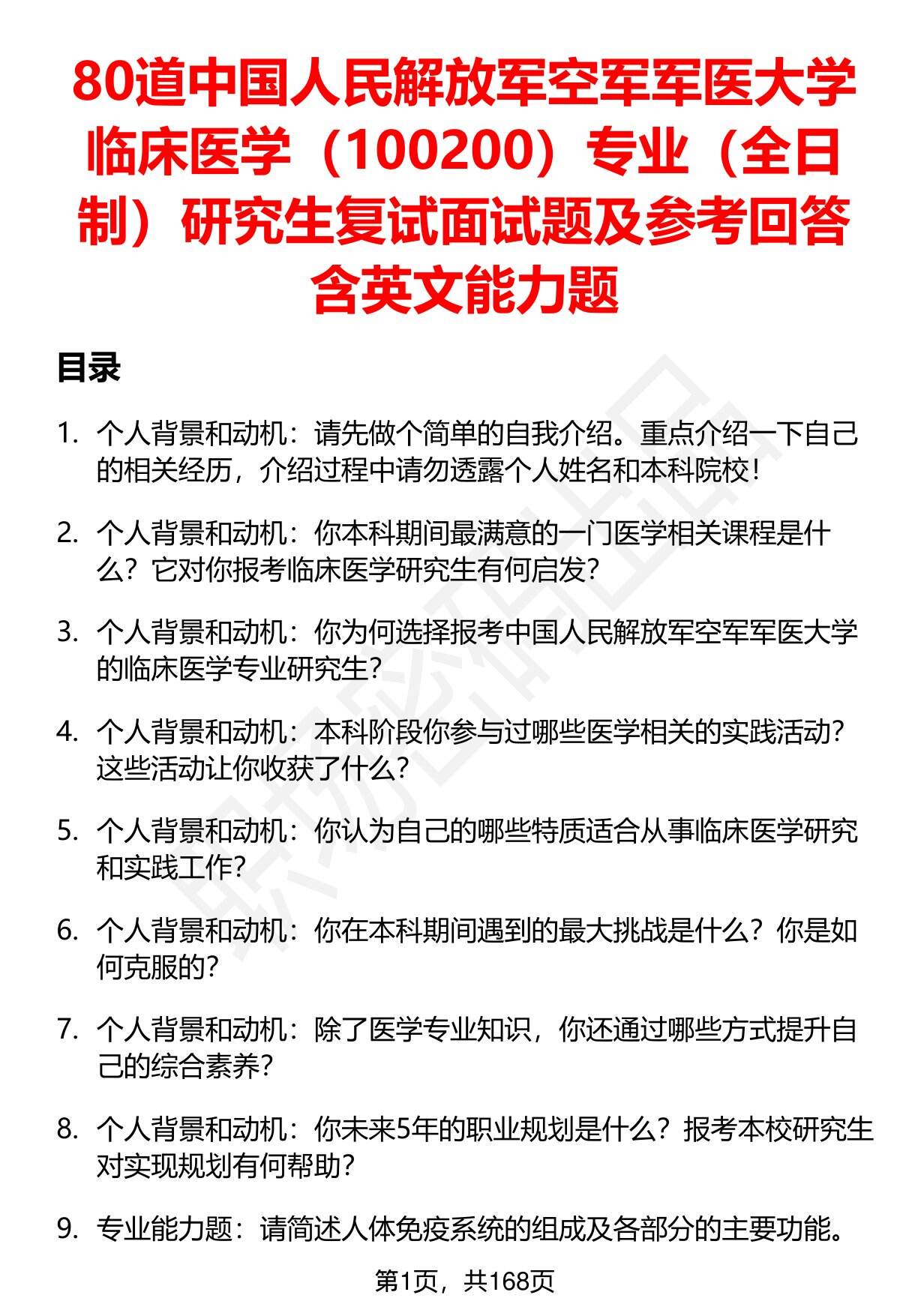 80道中国人民解放军空军军医大学临床医学（100200）专业（全日制）研究生复试面试题及参考回答含英文能力题

目录

1. 个人背景和动机：请先做个简单的自我介绍。重点介绍一下自己的相关经历，介绍过程中请勿透露个人姓名和本科院校！

2. 个人背景和动机：你本科期间最满意的一门医学相关课程是什么？它对你报考临床医学研究生有何启发？

3. 个人背景和动机：你为何选择报考中国人民解放军空军军医大学的临床医学专业研究生？

4. 个人背景和动机：本科阶段你参与过哪些医学相关的实践活动？这些活动让你收获了什么？

5. 个人背景和动机：你认为自己的哪些特质适合从事临床医学研究和实践工作？

6. 个人背景和动机：你在本科期间遇到的最大挑战是什么？你是如何克服的？

7. 个人背景和动机：除了医学专业知识，你还通过哪些方式提升自己的综合素养？

8. 个人背景和动机：你未来5年的职业规划是什么？报考本校研究生对实现规划有何帮助？

9. 专业能力题：请简述人体免疫系统的组成及各部分的主要功能。

第1页，共168页